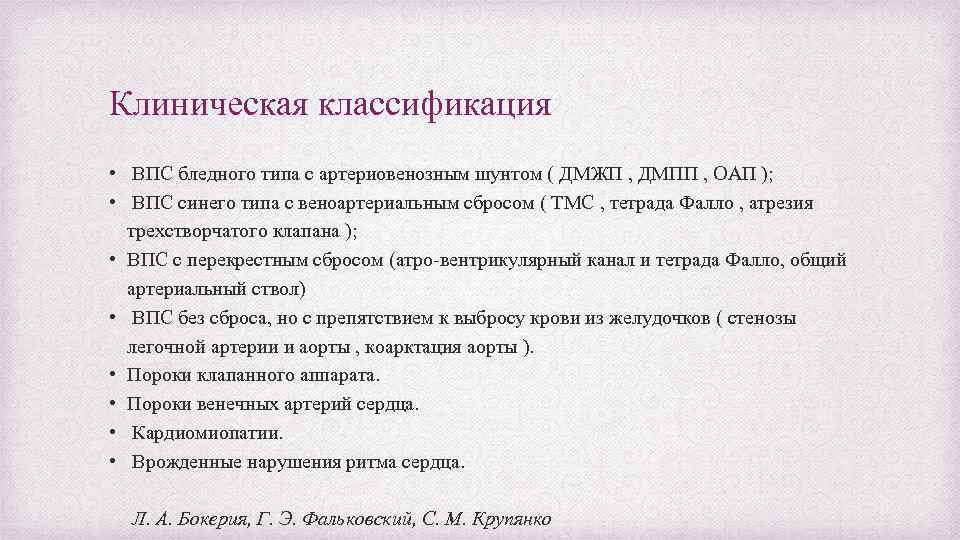 Клиническая классификация

• ВПС бледного типа с артериовенозным шунтом ( ДМЖП , ДМПП , ОАП );
• ВПС синего типа с веноартериальным сбросом ( ТМС , тетрада Фалло , атрезия трехстворчатого клапана );
• ВПС с перекрестным сбросом (атро-вентрикулярный канал и тетрада Фалло, общий артериальный ствол)
• ВПС без сброса, но с препятствием к выбросу крови из желудочков ( стенозы легочной артерии и аорты , коарктация аорты ).
• Пороки клапанного аппарата.
• Пороки венечных артерий сердца.
• Кардиомиопатии.
• Врожденные нарушения ритма сердца.

Л. А. Бокерия, Г. Э. Фальковский, С. М. Крупянко